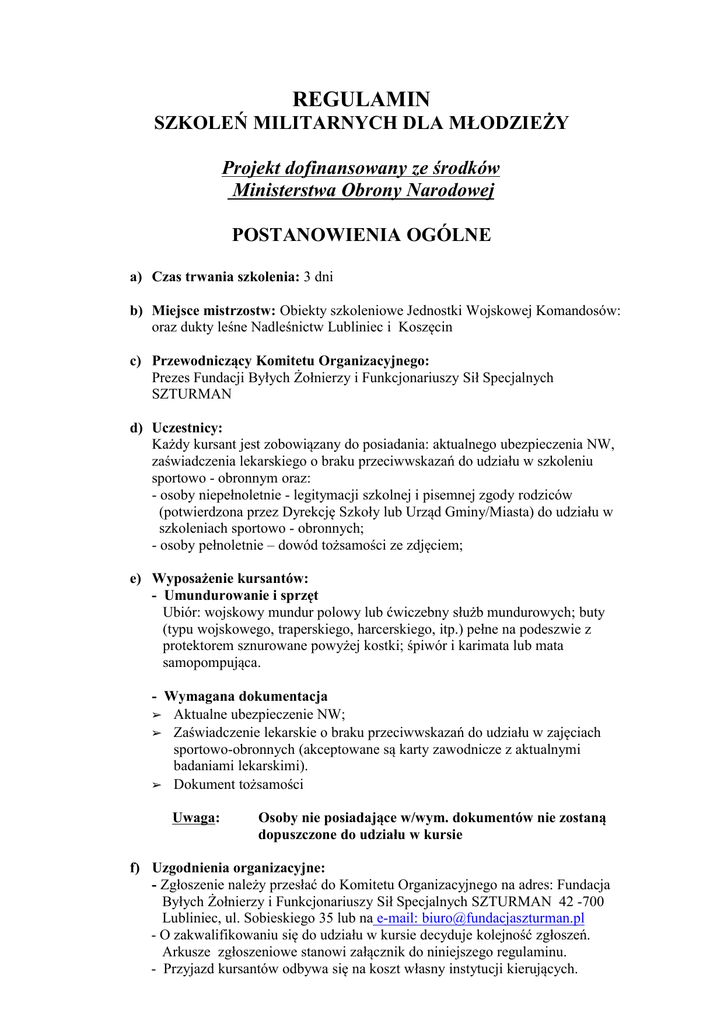 REGULAMIN
SZKOLEŃ MILITARNYCH DLA MŁODZIEŻY

Projekt dofinansowany ze środków
Ministerstwa Obrony Narodowej

POSTANOWIENIA OGÓLNE

a) Czas trwania szkolenia: 3 dni

b) Miejsce mistrzostw: Obiekty szkoleniowe Jednostki Wojskowej Komandosów: oraz dukty leśne Nadleśnictw Lubliniec i Koszęcin

c) Przewodniczący Komitetu Organizacyjnego:
Prezes Fundacji Byłych Żołnierzy i Funkcjonariuszy Sił Specjalnych SZTURMAN

d) Uczestnicy:
Każdy kursant jest zobowiązany do posiadania: aktualnego ubezpieczenia NW, zaświadczenia lekarskiego o braku przeciwwskazań do udziału w szkoleniu sportowo - obronnym oraz:
- osoby niepełnoletnie - legitymacji szkolnej i pisemnej zgody rodziców (potwierdzona przez Dyrekcję Szkoły lub Urząd Gminy/Miasta) do udziału w szkoleniach sportowo - obronnych;
- osoby pełnoletnie – dowód tożsamości ze zdjęciem;

e) Wyposażenie kursantów:
- Umundurowanie i sprzęt
Ubiór: wojskowy mundur polowy lub ćwiczebny służb mundurowych; buty (typu wojskowego, traperskiego, harcerskiego, itp.) pełne na podeszwie z protektorem sznurowane powyżej kostki; śpiwór i karimata lub mata samopompująca.

- Wymagana dokumentacja
➢ Aktualne ubezpieczenie NW;
➢ Zaświadczenie lekarskie o braku przeciwwskazań do udziału w zajęciach sportowo-obronnych (akceptowane są karty zawodnicze z aktualnymi badaniami lekarskimi).
➢ Dokument tożsamości

Uwaga: Osoby nie posiadające w/wym. dokumentów nie zostaną dopuszczone do udziału w kursie

f) Uzgodnienia organizacyjne:
- Zgłoszenie należy przesłać do Komitetu Organizacyjnego na adres: Fundacja Byłych Żołnierzy i Funkcjonariuszy Sił Specjalnych SZTURMAN 42 -700 Lubliniec, ul. Sobieskiego 35 lub na e-mail: biuro@fundacjaszturman.pl
- O zakwalifikowaniu się do udziału w kursie decyduje kolejność zgłoszeń. Arkusze zgłoszeniowe stanowi załącznik do niniejszego regulaminu.
- Przyjazd kursantów odbywa się na koszt własny instytucji kierujących.